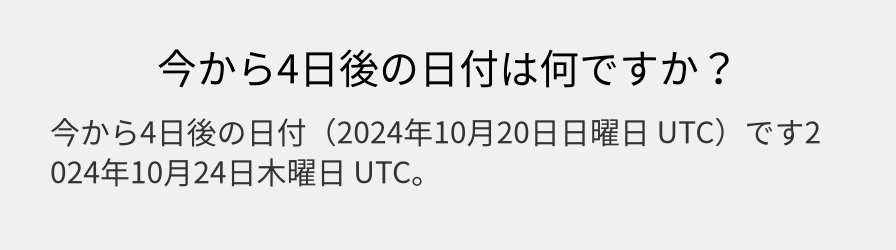 今から4日後の日付は何ですか？

今から4日後の日付（2024年10月20日日曜日 UTC）です2024年10月24日木曜日 UTC。